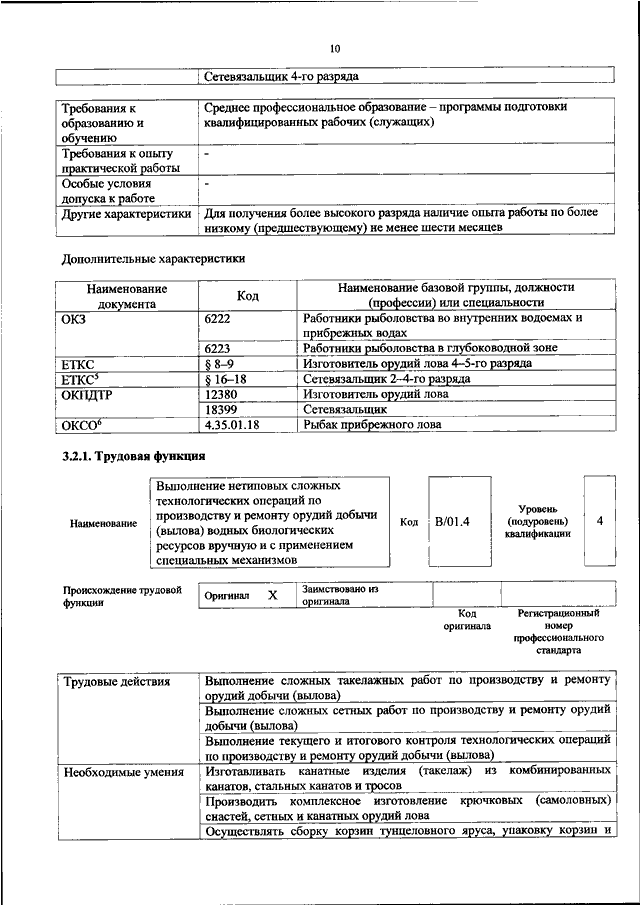 10

| | Сетевязальщик 4-го разряда |
|---|---|

| Требования к образованию и обучению | Среднее профессиональное образование – программы подготовки квалифицированных рабочих (служащих) |
|---|---|
| Требования к опыту практической работы | - |
| Особые условия допуска к работе | - |
| Другие характеристики | Для получения более высокого разряда наличие опыта работы по более низкому (предшествующему) не менее шести месяцев |

Дополнительные характеристики

| Наименование документа | Код | Наименование базовой группы, должности (профессии) или специальности |
|---|---|---|
| ОКЗ | 6222 | Работники рыболовства во внутренних водоемах и прибрежных водах |
| | 6223 | Работники рыболовства в глубоководной зоне |
| ЕТКС | § 8–9 | Изготовитель орудий лова 4–5-го разряда |
| ЕТКС$^{5}$ | § 16–18 | Сетевязальщик 2–4-го разряда |
| ОКПДТР | 12380 | Изготовитель орудий лова |
| | 18399 | Сетевязальщик |
| ОКСО$^{6}$ | 4.35.01.18 | Рыбак прибрежного лова |

3.2.1. Трудовая функция

Наименование
Выполнение нетиповых сложных технологических операций по производству и ремонту орудий добычи (вылова) водных биологических ресурсов вручную и с применением специальных механизмов
Код
B/01.4
Уровень (подуровень) квалификации
4

Происхождение трудовой функции
Оригинал X
Заимствовано из оригинала
Код оригинала
Регистрационный номер профессионального стандарта

| Трудовые действия | Выполнение сложных такелажных работ по производству и ремонту орудий добычи (вылова) |
|---|---|
| | Выполнение сложных сетных работ по производству и ремонту орудий добычи (вылова) |
| | Выполнение текущего и итогового контроля технологических операций по производству и ремонту орудий добычи (вылова) |
| Необходимые умения | Изготавливать канатные изделия (такелаж) из комбинированных канатов, стальных канатов и тросов |
| | Производить комплексное изготовление крючковых (самоловных) снастей, сетных и канатных орудий лова |
| | Осуществлять сборку корзин тунцеловного яруса, упаковку корзин и |